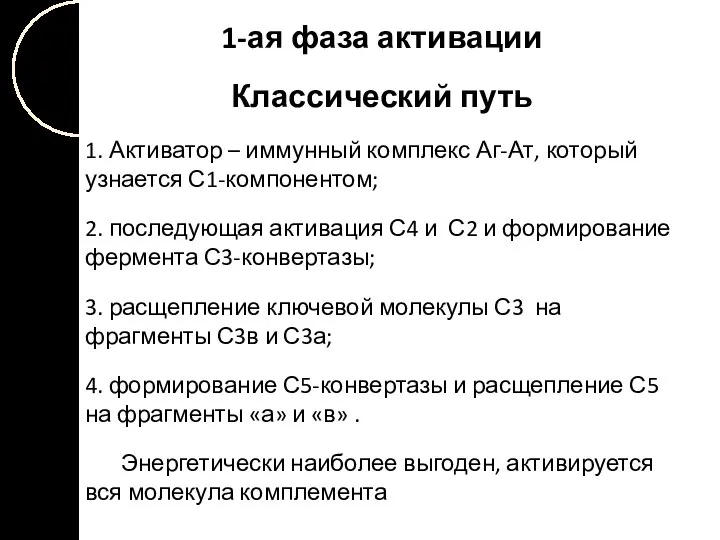 1-ая фаза активации

Классический путь

1. Активатор – иммунный комплекс Аг-Ат, который узнается С1-компонентом;

2. последующая активация С4 и С2 и формирование фермента С3-конвертазы;

3. расщепление ключевой молекулы С3 на фрагменты С3в и С3а;

4. формирование С5-конвертазы и расщепление С5 на фрагменты «а» и «в» .

Энергетически наиболее выгоден, активируется вся молекула комплемента